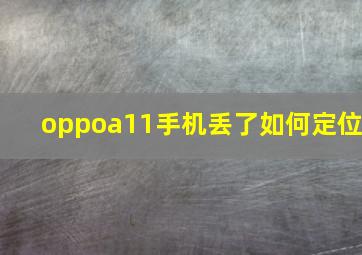 oppoa11手机丢了如何定位